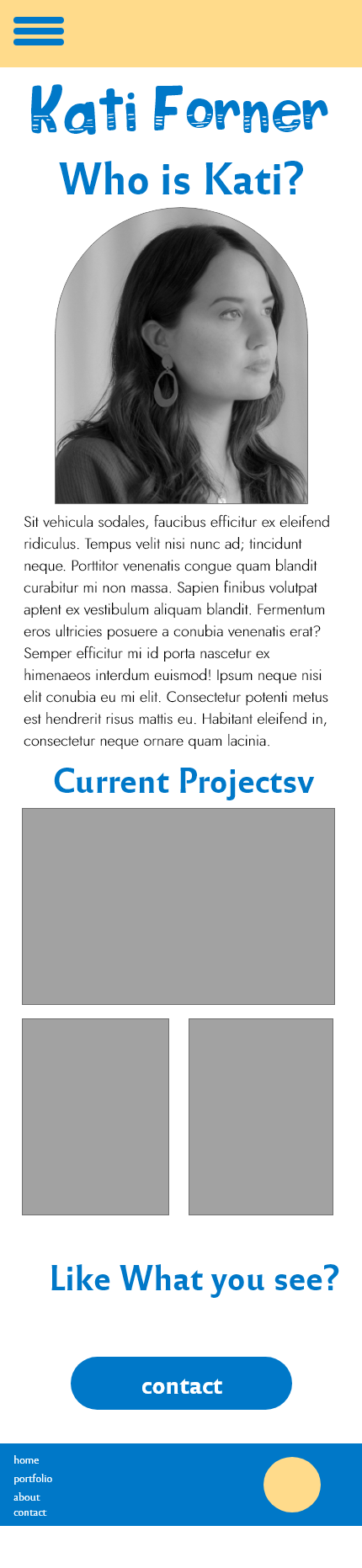 Kati Forner

Who is Kati?

Sit vehicula sodales, faucibus efficitur ex eleifend ridiculus. Tempus velit nisi nunc ad; tincidunt neque. Porttitor venenatis congue quam blandit curabitur mi non massa. Sapien finibus volutpat aptent ex vestibulum aliquam blandit. Fermentum eros ultricies posuere a conubia venenatis erat? Semper efficitur mi id porta nascetur ex himenaeos interdum euismod! Ipsum neque nisi elit conubia eu mi elit. Consectetur potenti metus est hendrerit risus mattis eu. Habitant eleifend in, consectetur neque ornare quam lacinia.

Current Projectsv

Like What you see?

contact

home
portfolio
about
contact